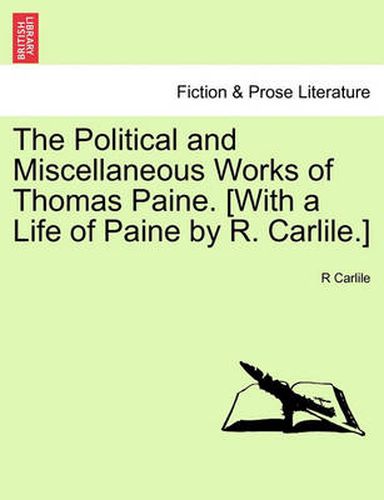 BRITISH LIBRARY

Fiction & Prose Literature

The Political and Miscellaneous Works of Thomas Paine. [With a Life of Paine by R. Carlile.]

R Carlile